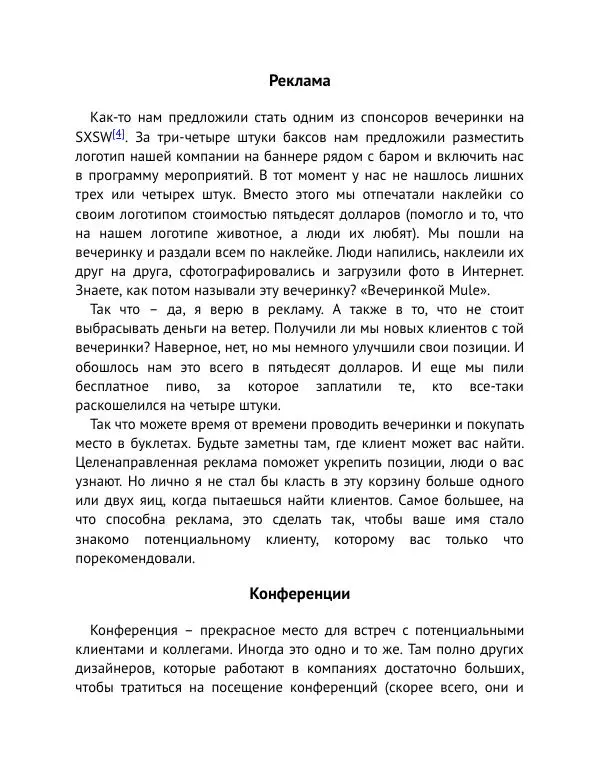 Реклама

Как-то нам предложили стать одним из спонсоров вечеринки на SXSW[4]. За три-четыре штуки баксов нам предложили разместить логотип нашей компании на баннере рядом с баром и включить нас в программу мероприятий. В тот момент у нас не нашлось лишних трех или четырех штук. Вместо этого мы отпечатали наклейки со своим логотипом стоимостью пятьдесят долларов (помогло и то, что на нашем логотипе животное, а люди их любят). Мы пошли на вечеринку и раздали всем по наклейке. Люди напились, наклеили их друг на друга, сфотографировались и загрузили фото в Интернет. Знаете, как потом называли эту вечеринку? «Вечеринкой Mule».

Так что – да, я верю в рекламу. А также в то, что не стоит выбрасывать деньги на ветер. Получили ли мы новых клиентов с той вечеринки? Наверное, нет, но мы немного улучшили свои позиции. И обошлось нам это всего в пятьдесят долларов. И еще мы пили бесплатное пиво, за которое заплатили те, кто все-таки раскошелился на четыре штуки.

Так что можете время от времени проводить вечеринки и покупать место в буклетах. Будьте заметны там, где клиент может вас найти. Целенаправленная реклама поможет укрепить позиции, люди о вас узнают. Но лично я не стал бы класть в эту корзину больше одного или двух яиц, когда пытаешься найти клиентов. Самое большее, на что способна реклама, это сделать так, чтобы ваше имя стало знакомо потенциальному клиенту, которому вас только что порекомендовали.

Конференции

Конференция – прекрасное место для встреч с потенциальными клиентами и коллегами. Иногда это одно и то же. Там полно других дизайнеров, которые работают в компаниях достаточно больших, чтобы тратиться на посещение конференций (скорее всего, они и